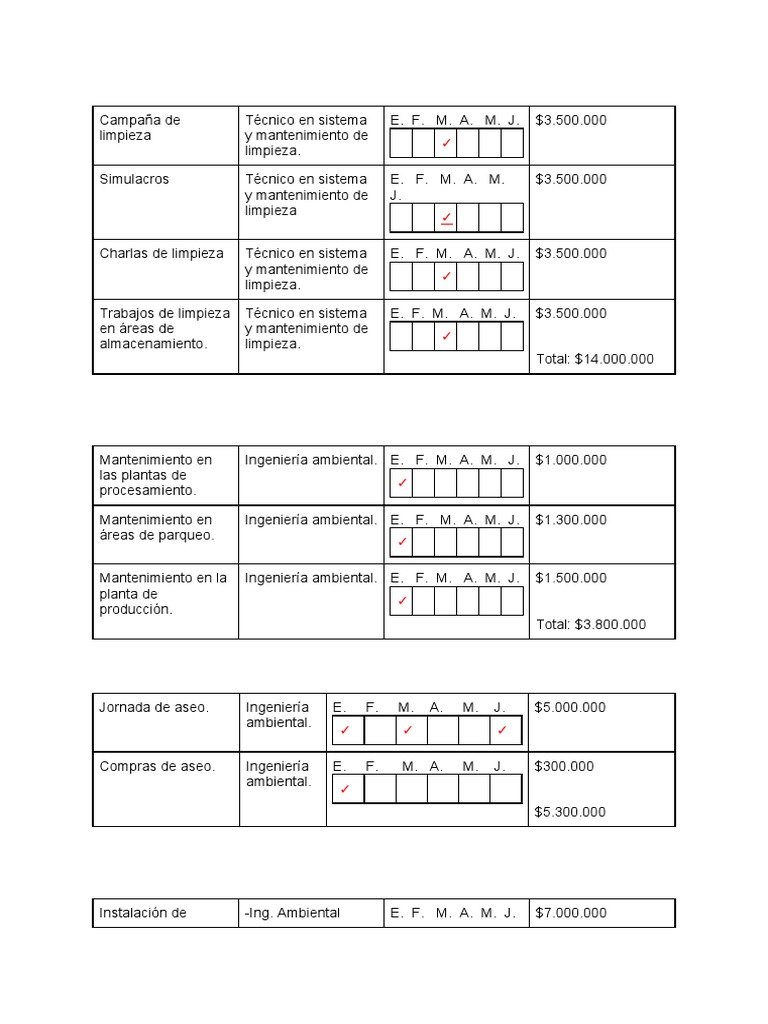 | Campaña de limpieza | Técnico en sistema y mantenimiento de limpieza. | E. F. M. A. M. J. ✓ | $3.500.000 |
|---|---|---|---|
| Simulacros | Técnico en sistema y mantenimiento de limpieza | E. F. M. A. M. J. ✓ | $3.500.000 |
| Charlas de limpieza | Técnico en sistema y mantenimiento de limpieza. | E. F. M. A. M. J. ✓ | $3.500.000 |
| Trabajos de limpieza en áreas de almacenamiento. | Técnico en sistema y mantenimiento de limpieza. | E. F. M. A. M. J. ✓ | $3.500.000 Total: $14.000.000 |

| Mantenimiento en las plantas de procesamiento. | Ingeniería ambiental. | E. F. M. A. M. J. ✓ | $1.000.000 |
|---|---|---|---|
| Mantenimiento en áreas de parqueo. | Ingeniería ambiental. | E. F. M. A. M. J. ✓ | $1.300.000 |
| Mantenimiento en la planta de producción. | Ingeniería ambiental. | E. F. M. A. M. J. ✓ | $1.500.000 Total: $3.800.000 |

| Jornada de aseo. | Ingeniería ambiental. | E. F. M. A. M. J. ✓ ✓ ✓ | $5.000.000 |
|---|---|---|---|
| Compras de aseo. | Ingeniería ambiental. | E. F. M. A. M. J. ✓ | $300.000 $5.300.000 |

| Instalación de | -Ing. Ambiental | E. F. M. A. M. J. | $7.000.000 |
|---|---|---|---|